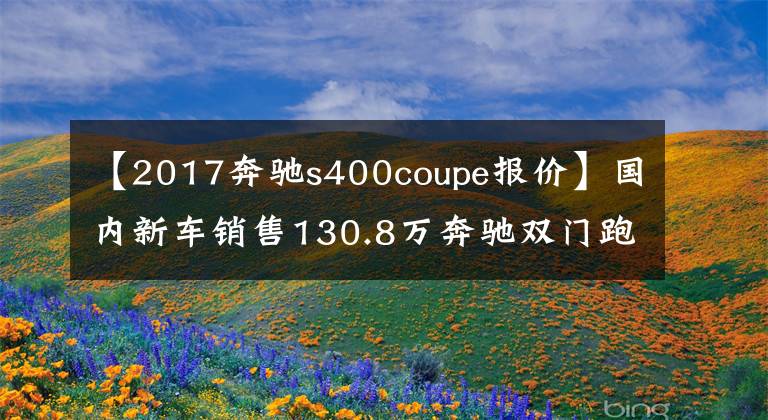 【2017奔驰s400coupe报价】国内新车销售130.8万奔驰双门跑

bing